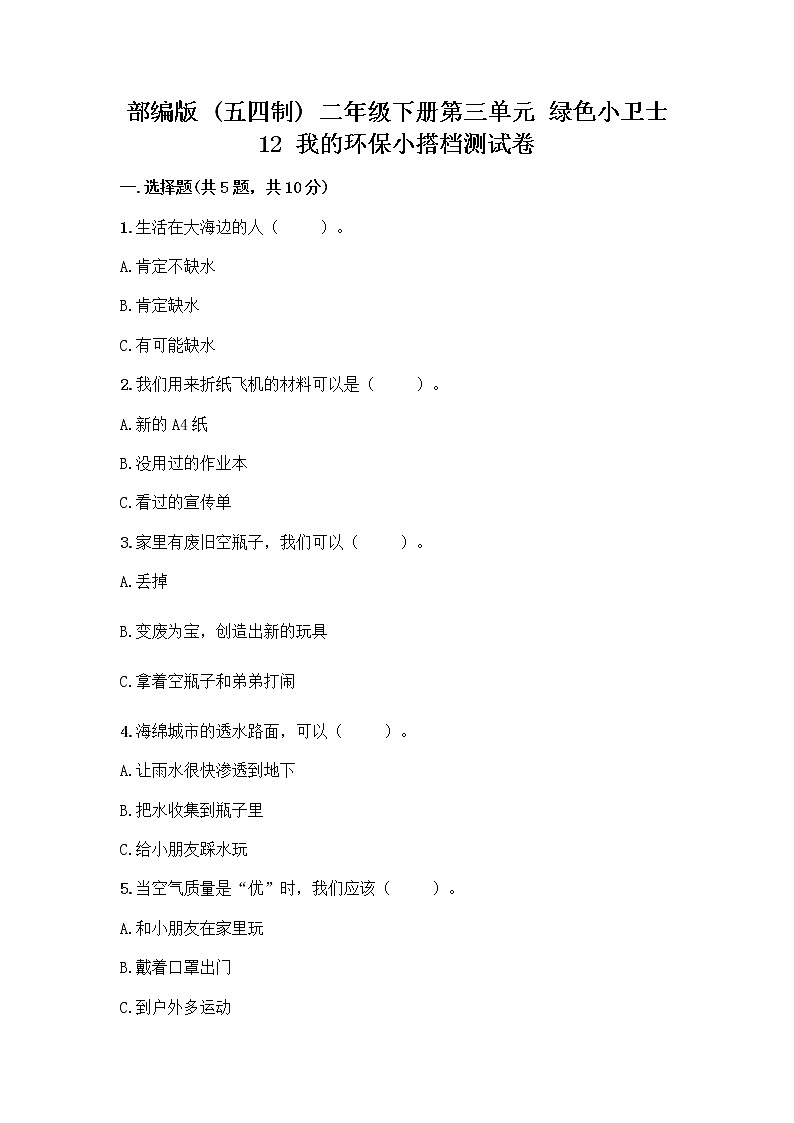 部编版（五四制）二年级下册第三单元 绿色小卫士 12 我的环保小搭档测试卷

一.选择题(共5题，共10分)

1.生活在大海边的人（　　）。

A.肯定不缺水

B.肯定缺水

C.有可能缺水

2.我们用来折纸飞机的材料可以是（　　）。

A.新的A4纸

B.没用过的作业本

C.看过的宣传单

3.家里有废旧空瓶子，我们可以（　　）。

A.丢掉

B.变废为宝，创造出新的玩具

C.拿着空瓶子和弟弟打闹

4.海绵城市的透水路面，可以（　　）。

A.让雨水很快渗透到地下

B.把水收集到瓶子里

C.给小朋友踩水玩

5.当空气质量是“优”时，我们应该（　　）。

A.和小朋友在家里玩

B.戴着口罩出门

C.到户外多运动